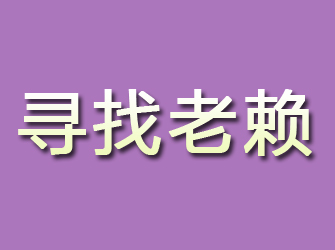 寻找老赖